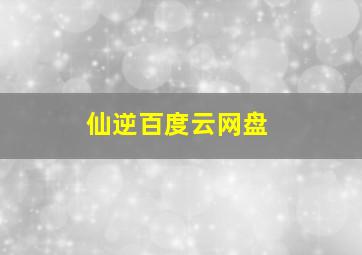 仙逆百度云网盘